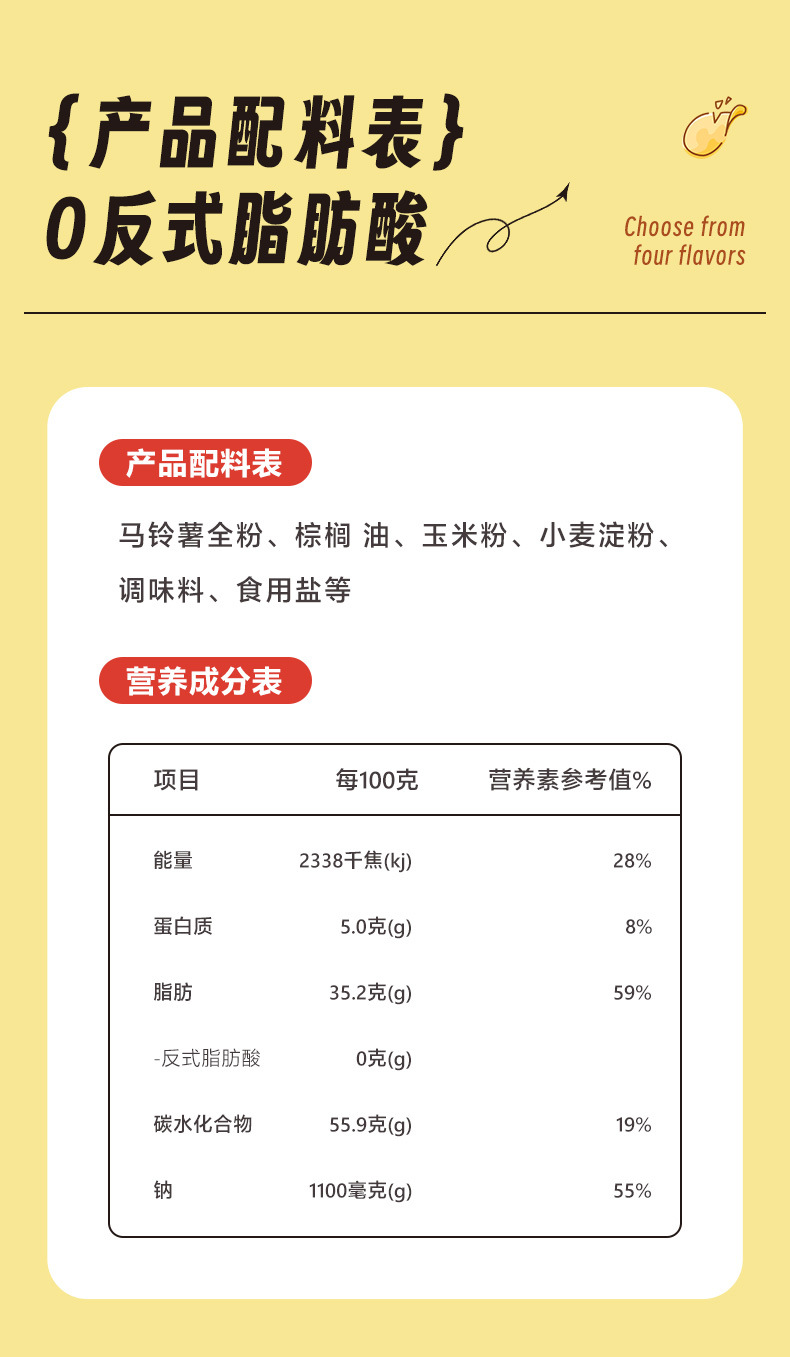 {产品配料表}
0反式脂肪酸

Choose from four flavors

产品配料表

马铃薯全粉、棕榈 油、玉米粉、小麦淀粉、调味料、食用盐等

营养成分表

| 项目 | 每100克 | 营养素参考值% |
|---|---|---|
| 能量 | 2338千焦(kj) | 28% |
| 蛋白质 | 5.0克(g) | 8% |
| 脂肪 | 35.2克(g) | 59% |
| -反式脂肪酸 | 0克(g) | |
| 碳水化合物 | 55.9克(g) | 19% |
| 钠 | 1100毫克(g) | 55% |